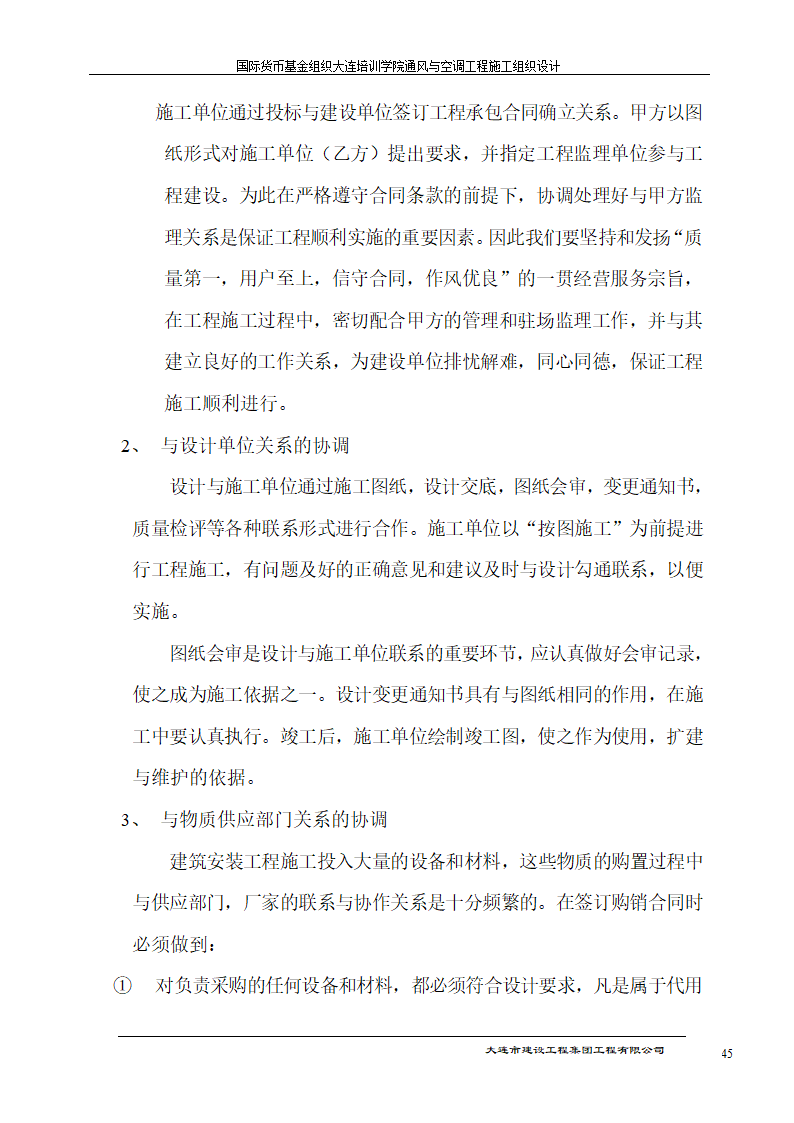 国际货币基金组织大连培训学院通风与空调工程施工组织设计

施工单位通过投标与建设单位签订工程承包合同确立关系。甲方以图纸形式对施工单位（乙方）提出要求，并指定工程监理单位参与工程建设。为此在严格遵守合同条款的前提下，协调处理好与甲方监理关系是保证工程顺利实施的重要因素。因此我们要坚持和发扬“质量第一，用户至上，信守合同，作风优良”的一贯经营服务宗旨，在工程施工过程中，密切配合甲方的管理和驻场监理工作，并与其建立良好的工作关系，为建设单位排忧解难，同心同德，保证工程施工顺利进行。

2、 与设计单位关系的协调

设计与施工单位通过施工图纸，设计交底，图纸会审，变更通知书，质量检评等各种联系形式进行合作。施工单位以“按图施工”为前提进行工程施工，有问题及好的正确意见和建议及时与设计勾通联系，以便实施。

图纸会审是设计与施工单位联系的重要环节，应认真做好会审记录，使之成为施工依据之一。设计变更通知书具有与图纸相同的作用，在施工中要认真执行。竣工后，施工单位绘制竣工图，使之作为使用，扩建与维护的依据。

3、 与物质供应部门关系的协调

建筑安装工程施工投入大量的设备和材料，这些物质的购置过程中与供应部门，厂家的联系与协作关系是十分频繁的。在签订购销合同时必须做到：

① 对负责采购的任何设备和材料，都必须符合设计要求，凡是属于代用

大连市建设工程集团工程有限公司

45